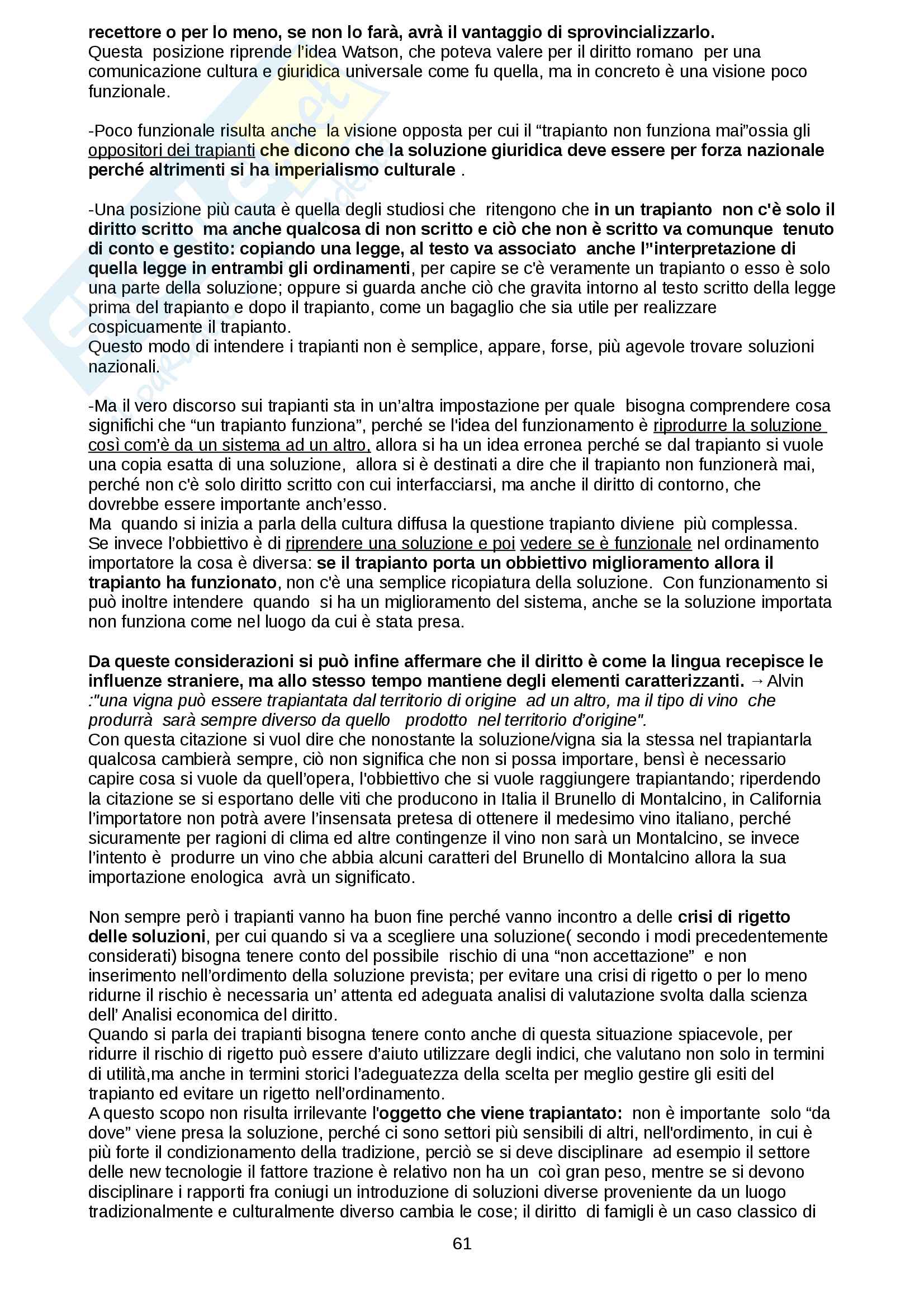 recettore o per lo meno, se non lo farà, avrà il vantaggio di sprovincializzarlo.
Questa posizione riprende l'idea Watson, che poteva valere per il diritto romano per una comunicazione cultura e giuridica universale come fu quella, ma in concreto è una visione poco funzionale.

-Poco funzionale risulta anche la visione opposta per cui il "trapianto non funziona mai"ossia gli oppositori dei trapianti che dicono che la soluzione giuridica deve essere per forza nazionale perché altrimenti si ha imperialismo culturale .

-Una posizione più cauta è quella degli studiosi che ritengono che in un trapianto non c'è solo il diritto scritto ma anche qualcosa di non scritto e ciò che non è scritto va comunque tenuto di conto e gestito: copiando una legge, al testo va associato anche l''interpretazione di quella legge in entrambi gli ordinamenti, per capire se c'è veramente un trapianto o esso è solo una parte della soluzione; oppure si guarda anche ciò che gravita intorno al testo scritto della legge prima del trapianto e dopo il trapianto, come un bagaglio che sia utile per realizzare cospicuamente il trapianto.
Questo modo di intendere i trapianti non è semplice, appare, forse, più agevole trovare soluzioni nazionali.

-Ma il vero discorso sui trapianti sta in un'altra impostazione per quale bisogna comprendere cosa significhi che "un trapianto funziona", perché se l'idea del funzionamento è riprodurre la soluzione così com'è da un sistema ad un altro, allora si ha un idea erronea perché se dal trapianto si vuole una copia esatta di una soluzione, allora si è destinati a dire che il trapianto non funzionerà mai, perché non c'è solo diritto scritto con cui interfacciarsi, ma anche il diritto di contorno, che dovrebbe essere importante anch'esso.
Ma quando si inizia a parla della cultura diffusa la questione trapianto diviene più complessa.
Se invece l'obbiettivo è di riprendere una soluzione e poi vedere se è funzionale nel ordinamento importatore la cosa è diversa: se il trapianto porta un obbiettivo miglioramento allora il trapianto ha funzionato, non c'è una semplice ricopiatura della soluzione. Con funzionamento si può inoltre intendere quando si ha un miglioramento del sistema, anche se la soluzione importata non funziona come nel luogo da cui è stata presa.

Da queste considerazioni si può infine affermare che il diritto è come la lingua recepisce le influenze straniere, ma allo stesso tempo mantiene degli elementi caratterizzanti. → Alvin :"una vigna può essere trapiantata dal territorio di origine ad un altro, ma il tipo di vino che produrrà sarà sempre diverso da quello prodotto nel territorio d'origine".
Con questa citazione si vuol dire che nonostante la soluzione/vigna sia la stessa nel trapiantarla qualcosa cambierà sempre, ciò non significa che non si possa importare, bensì è necessario capire cosa si vuole da quell'opera, l'obbiettivo che si vuole raggiungere trapiantando; riperdendo la citazione se si esportano delle viti che producono in Italia il Brunello di Montalcino, in California l'importatore non potrà avere l'insensata pretesa di ottenere il medesimo vino italiano, perché sicuramente per ragioni di clima ed altre contingenze il vino non sarà un Montalcino, se invece l'intento è produrre un vino che abbia alcuni caratteri del Brunello di Montalcino allora la sua importazione enologica avrà un significato.

Non sempre però i trapianti vanno ha buon fine perché vanno incontro a delle crisi di rigetto delle soluzioni, per cui quando si va a scegliere una soluzione( secondo i modi precedentemente considerati) bisogna tenere conto del possibile rischio di una "non accettazione" e non inserimento nell'ordimento della soluzione prevista; per evitare una crisi di rigetto o per lo meno ridurne il rischio è necessaria un' attenta ed adeguata analisi di valutazione svolta dalla scienza dell' Analisi economica del diritto.
Quando si parla dei trapianti bisogna tenere conto anche di questa situazione spiacevole, per ridurre il rischio di rigetto può essere d'aiuto utilizzare degli indici, che valutano non solo in termini di utilità,ma anche in termini storici l'adeguatezza della scelta per meglio gestire gli esiti del trapianto ed evitare un rigetto nell'ordinamento.
A questo scopo non risulta irrilevante l'oggetto che viene trapiantato: non è importante solo "da dove" viene presa la soluzione, perché ci sono settori più sensibili di altri, nell'ordimento, in cui è più forte il condizionamento della tradizione, perciò se si deve disciplinare ad esempio il settore delle new tecnologie il fattore trazione è relativo non ha un coì gran peso, mentre se si devono disciplinare i rapporti fra coniugi un introduzione di soluzioni diverse proveniente da un luogo tradizionalmente e culturalmente diverso cambia le cose; il diritto di famigli è un caso classico di

61